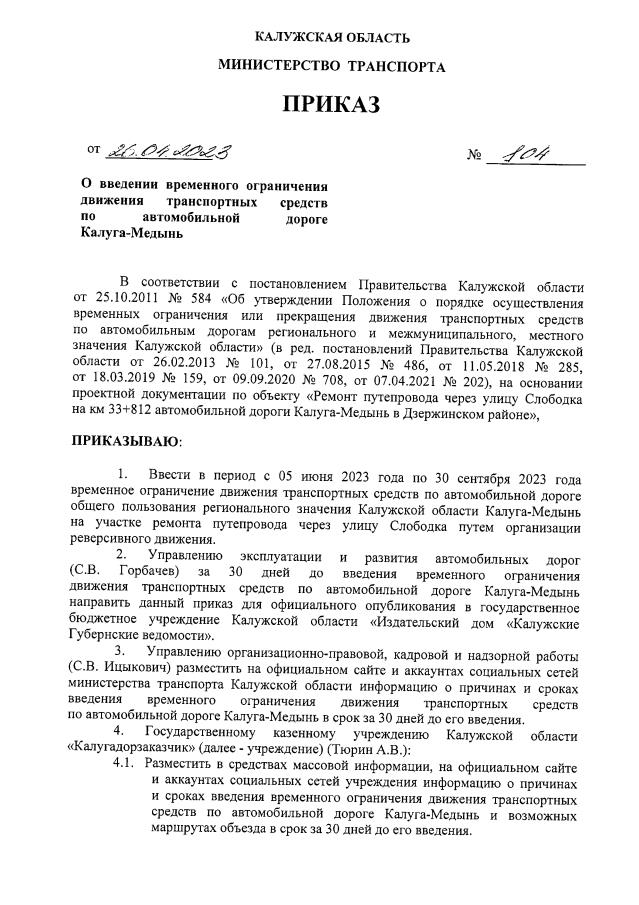 КАЛУЖСКАЯ ОБЛАСТЬ

МИНИСТЕРСТВО ТРАНСПОРТА

ПРИКАЗ

от 26.04.2023 № 104

О введении временного ограничения движения транспортных средств по автомобильной дороге Калуга-Медынь

В соответствии с постановлением Правительства Калужской области от 25.10.2011 № 584 «Об утверждении Положения о порядке осуществления временных ограничения или прекращения движения транспортных средств по автомобильным дорогам регионального и межмуниципального, местного значения Калужской области» (в ред. постановлений Правительства Калужской области от 26.02.2013 № 101, от 27.08.2015 № 486, от 11.05.2018 № 285, от 18.03.2019 № 159, от 09.09.2020 № 708, от 07.04.2021 № 202), на основании проектной документации по объекту «Ремонт путепровода через улицу Слободка на км 33+812 автомобильной дороги Калуга-Медынь в Дзержинском районе»,

ПРИКАЗЫВАЮ:

1. Ввести в период с 05 июня 2023 года по 30 сентября 2023 года временное ограничение движения транспортных средств по автомобильной дороге общего пользования регионального значения Калужской области Калуга-Медынь на участке ремонта путепровода через улицу Слободка путем организации реверсивного движения.

2. Управлению эксплуатации и развития автомобильных дорог (С.В. Горбачев) за 30 дней до введения временного ограничения движения транспортных средств по автомобильной дороге Калуга-Медынь направить данный приказ для официального опубликования в государственное бюджетное учреждение Калужской области «Издательский дом «Калужские Губернские ведомости».

3. Управлению организационно-правовой, кадровой и надзорной работы (С.В. Ицыкович) разместить на официальном сайте и аккаунтах социальных сетей министерства транспорта Калужской области информацию о причинах и сроках введения временного ограничения движения транспортных средств по автомобильной дороге Калуга-Медынь в срок за 30 дней до его введения.

4. Государственному казенному учреждению Калужской области «Калугадорзаказчик» (далее - учреждение) (Тюрин А.В.):

4.1. Разместить в средствах массовой информации, на официальном сайте и аккаунтах социальных сетей учреждения информацию о причинах и сроках введения временного ограничения движения транспортных средств по автомобильной дороге Калуга-Медынь и возможных маршрутах объезда в срок за 30 дней до его введения.